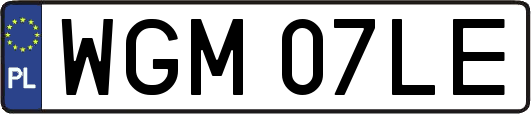 PL
WGM 07LE